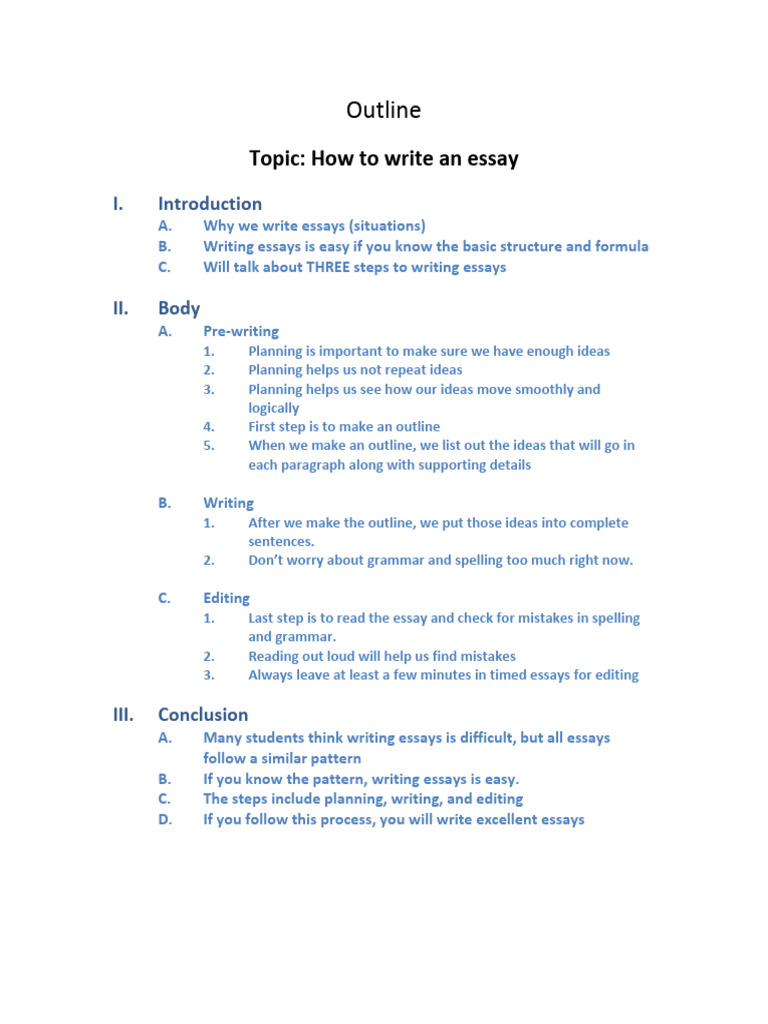 Outline

Topic: How to write an essay

I. Introduction
A. Why we write essays (situations)
B. Writing essays is easy if you know the basic structure and formula
C. Will talk about THREE steps to writing essays

II. Body
A. Pre-writing
1. Planning is important to make sure we have enough ideas
2. Planning helps us not repeat ideas
3. Planning helps us see how our ideas move smoothly and logically
4. First step is to make an outline
5. When we make an outline, we list out the ideas that will go in each paragraph along with supporting details

B. Writing
1. After we make the outline, we put those ideas into complete sentences.
2. Don't worry about grammar and spelling too much right now.

C. Editing
1. Last step is to read the essay and check for mistakes in spelling and grammar.
2. Reading out loud will help us find mistakes
3. Always leave at least a few minutes in timed essays for editing

III. Conclusion
A. Many students think writing essays is difficult, but all essays follow a similar pattern
B. If you know the pattern, writing essays is easy.
C. The steps include planning, writing, and editing
D. If you follow this process, you will write excellent essays